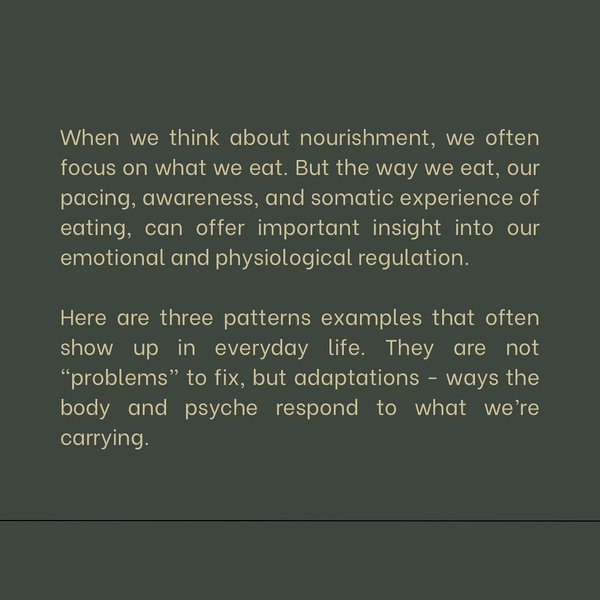 When we think about nourishment, we often focus on what we eat. But the way we eat, our pacing, awareness, and somatic experience of eating, can offer important insight into our emotional and physiological regulation.

Here are three patterns examples that often show up in everyday life. They are not “problems” to fix, but adaptations - ways the body and psyche respond to what we’re carrying.